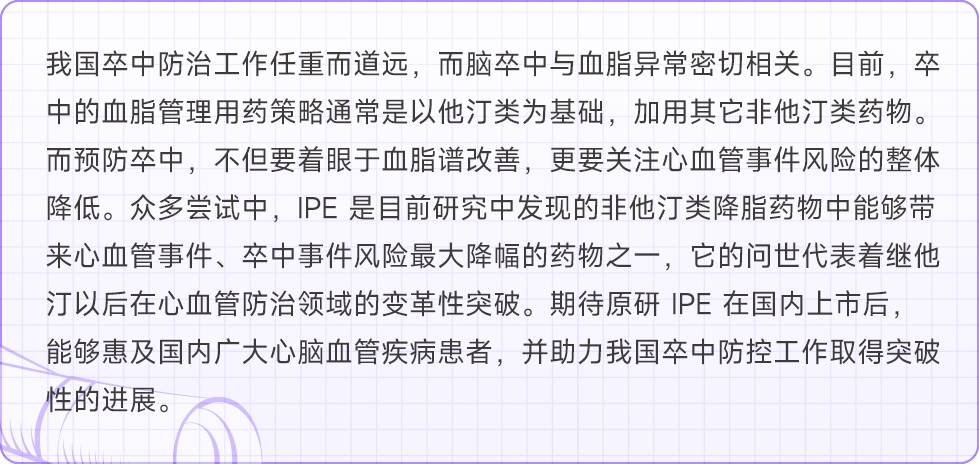 我国卒中防治工作任重而道远，而脑卒中与血脂异常密切相关。目前，卒中的血脂管理用药策略通常是以他汀类为基础，加用其它非他汀类药物。而预防卒中，不但要着眼于血脂谱改善，更要关注心血管事件风险的整体降低。众多尝试中，IPE 是目前研究中发现的非他汀类降脂药物中能够带来心血管事件、卒中事件风险最大降幅的药物之一，它的问世代表着继他汀以后在心血管防治领域的变革性突破。期待原研 IPE 在国内上市后，能够惠及国内广大心脑血管疾病患者，并助力我国卒中防控工作取得突破性的进展。